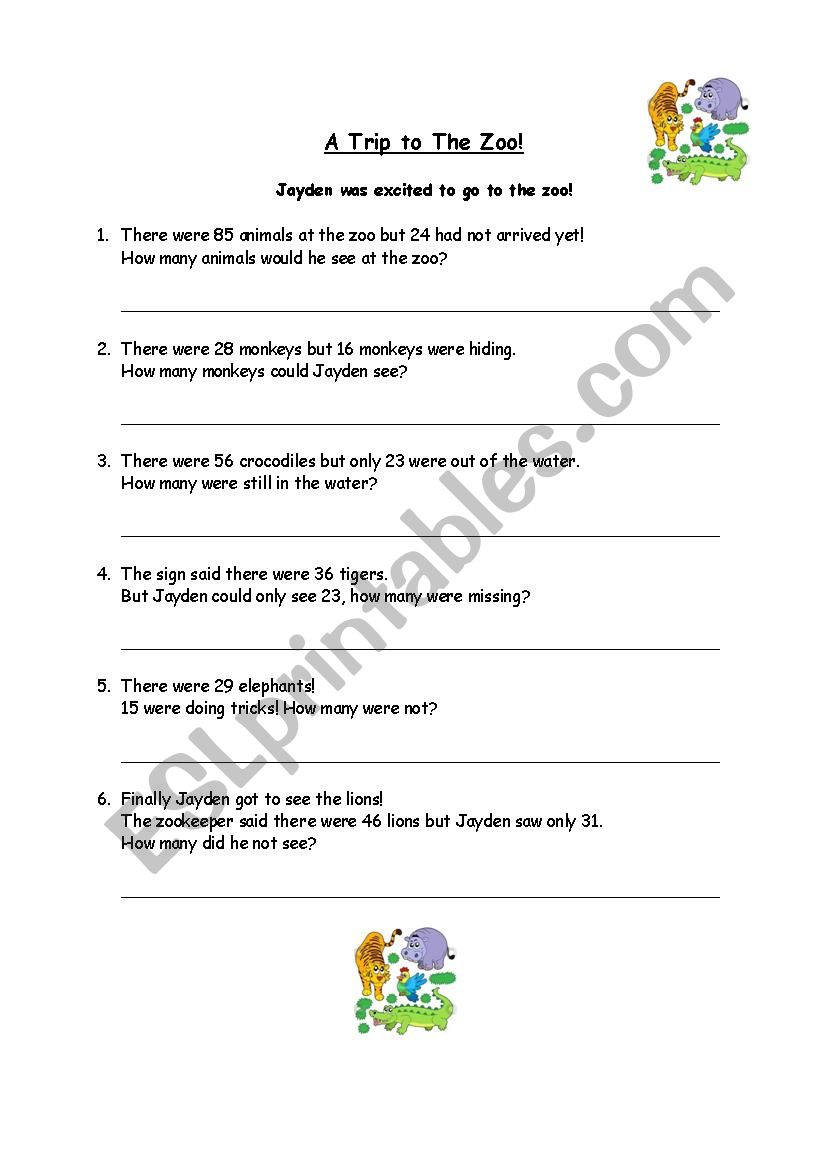 A Trip to The Zoo!

Jayden was excited to go to the zoo!

1. There were 85 animals at the zoo but 24 had not arrived yet! How many animals would he see at the zoo?

2. There were 28 monkeys but 16 monkeys were hiding. How many monkeys could Jayden see?

3. There were 56 crocodiles but only 23 were out of the water. How many were still in the water?

4. The sign said there were 36 tigers. But Jayden could only see 23, how many were missing?

5. There were 29 elephants! 15 were doing tricks! How many were not?

6. Finally Jayden got to see the lions! The zookeeper said there were 46 lions but Jayden saw only 31. How many did he not see?

ESLprintables.com